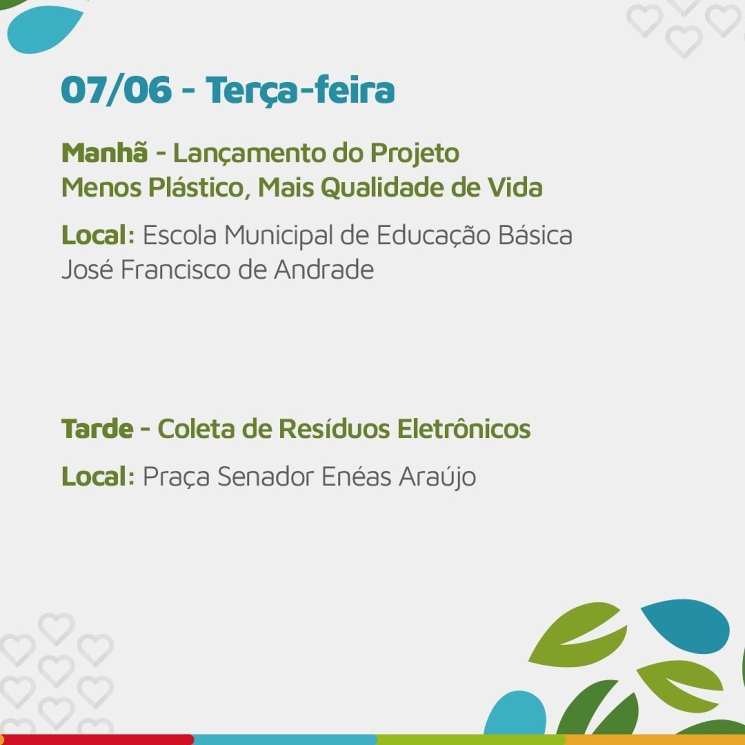 07/06 - Terça-feira

Manhã - Lançamento do Projeto Menos Plástico, Mais Qualidade de Vida

Local: Escola Municipal de Educação Básica José Francisco de Andrade

Tarde - Coleta de Resíduos Eletrônicos

Local: Praça Senador Enéas Araújo